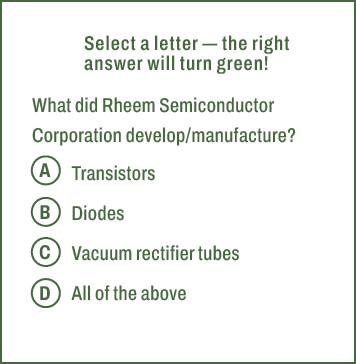 Select a letter — the right answer will turn green!

What did Rheem Semiconductor Corporation develop/manufacture?

A Transistors

B Diodes

C Vacuum rectifier tubes

D All of the above